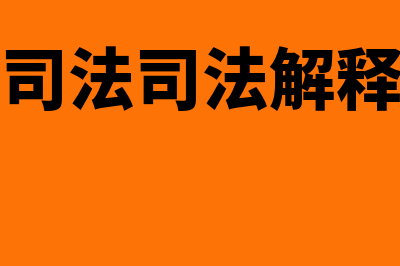 司法司法解释